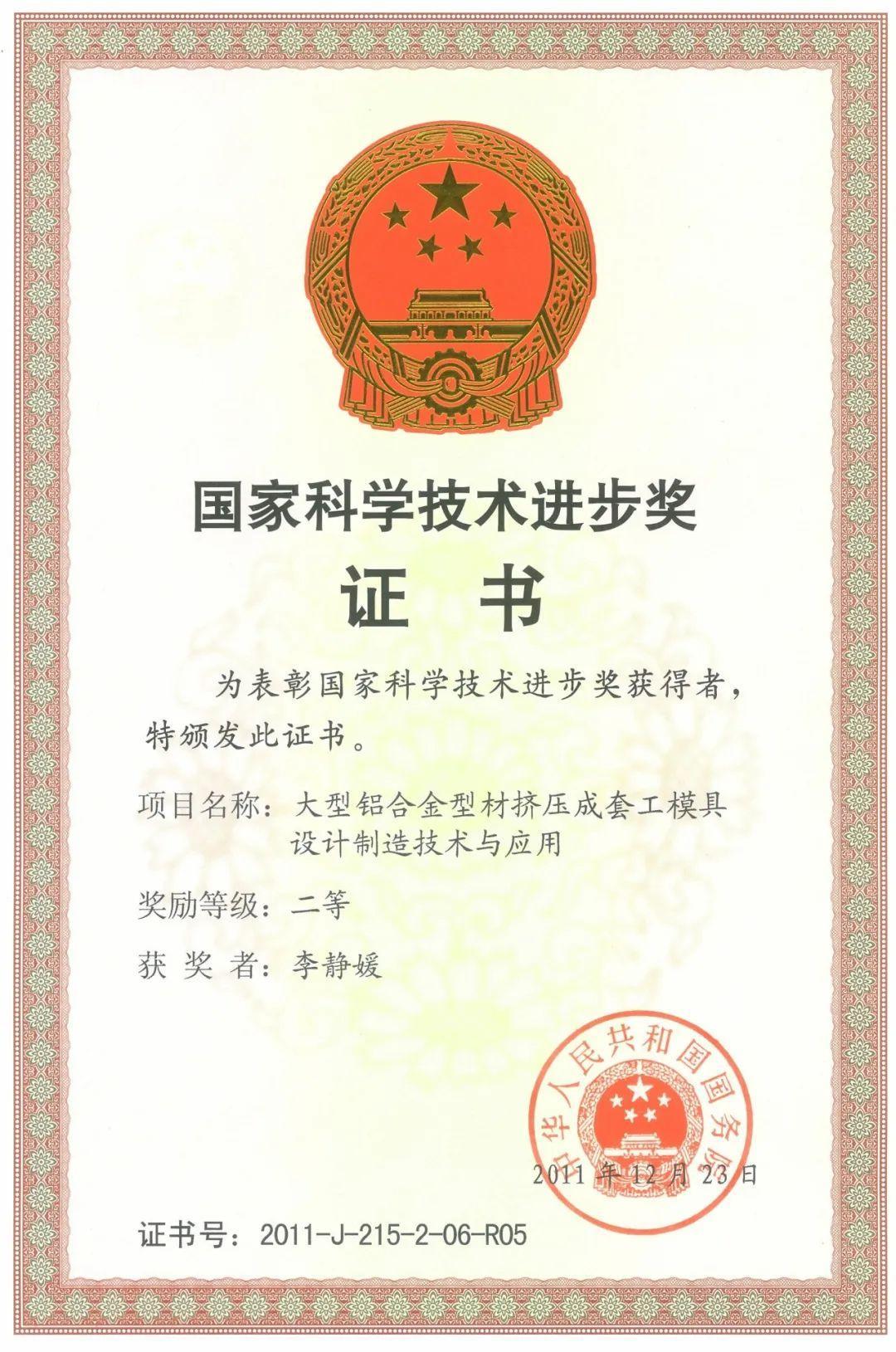 国家科学技术进步奖

证 书

为表彰国家科学技术进步奖获得者，特颁发此证书。

项目名称：大型铝合金型材挤压成套工模具设计制造技术与应用

奖励等级：二等

获 奖 者：李静媛

中华人民共和国国务院

2011 年 12 月 23 日

证书号：2011-J-215-2-06-R05